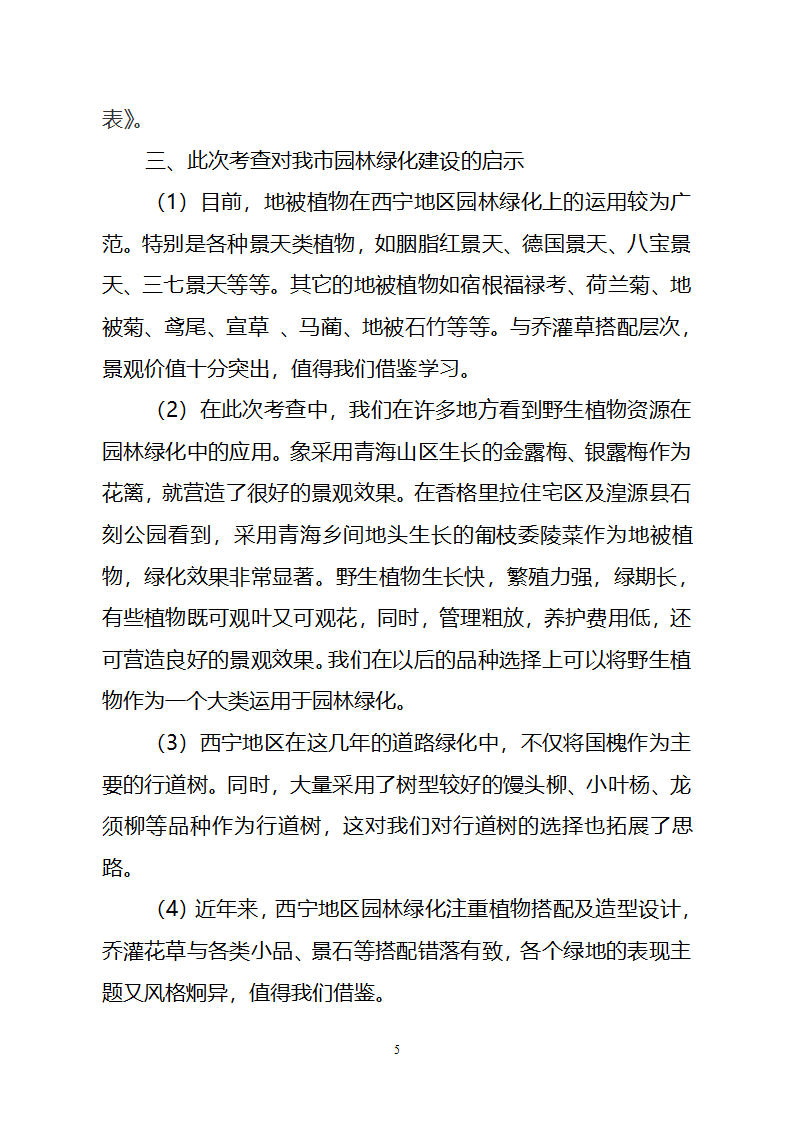 表》。

三、此次考查对我市园林绿化建设的启示

（1）目前，地被植物在西宁地区园林绿化上的运用较为广范。特别是各种景天类植物，如胭脂红景天、德国景天、八宝景天、三七景天等等。其它的地被植物如宿根福禄考、荷兰菊、地被菊、鸢尾、宣草 、马蔺、地被石竹等等。与乔灌草搭配层次，景观价值十分突出，值得我们借鉴学习。

（2）在此次考查中，我们在许多地方看到野生植物资源在园林绿化中的应用。象采用青海山区生长的金露梅、银露梅作为花篱，就营造了很好的景观效果。在香格里拉住宅区及湟源县石刻公园看到，采用青海乡间地头生长的匍枝委陵菜作为地被植物，绿化效果非常显著。野生植物生长快，繁殖力强，绿期长，有些植物既可观叶又可观花，同时，管理粗放，养护费用低，还可营造良好的景观效果。我们在以后的品种选择上可以将野生植物作为一个大类运用于园林绿化。

（3）西宁地区在这几年的道路绿化中，不仅将国槐作为主要的行道树。同时，大量采用了树型较好的馒头柳、小叶杨、龙须柳等品种作为行道树，这对我们对行道树的选择也拓展了思路。

（4）近年来，西宁地区园林绿化注重植物搭配及造型设计，乔灌花草与各类小品、景石等搭配错落有致，各个绿地的表现主题又风格炯异，值得我们借鉴。

5